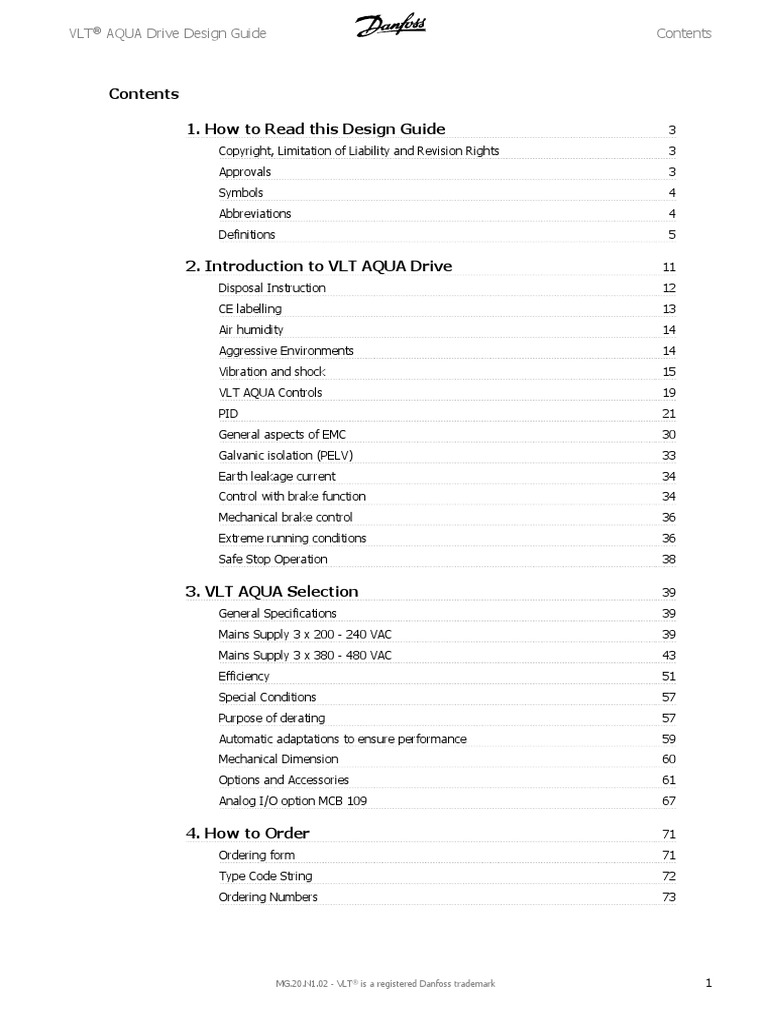 VLT® AQUA Drive Design Guide Danfoss Contents

Contents

1. How to Read this Design Guide 3
Copyright, Limitation of Liability and Revision Rights 3
Approvals 3
Symbols 4
Abbreviations 4
Definitions 5

2. Introduction to VLT AQUA Drive 11
Disposal Instruction 12
CE labelling 13
Air humidity 14
Aggressive Environments 14
Vibration and shock 15
VLT AQUA Controls 19
PID 21
General aspects of EMC 30
Galvanic isolation (PELV) 33
Earth leakage current 34
Control with brake function 34
Mechanical brake control 36
Extreme running conditions 36
Safe Stop Operation 38

3. VLT AQUA Selection 39
General Specifications 39
Mains Supply 3 x 200 - 240 VAC 39
Mains Supply 3 x 380 - 480 VAC 43
Efficiency 51
Special Conditions 57
Purpose of derating 57
Automatic adaptations to ensure performance 59
Mechanical Dimension 60
Options and Accessories 61
Analog I/O option MCB 109 67

4. How to Order 71
Ordering form 71
Type Code String 72
Ordering Numbers 73

MG.20.N1.02 - VLT® is a registered Danfoss trademark 1